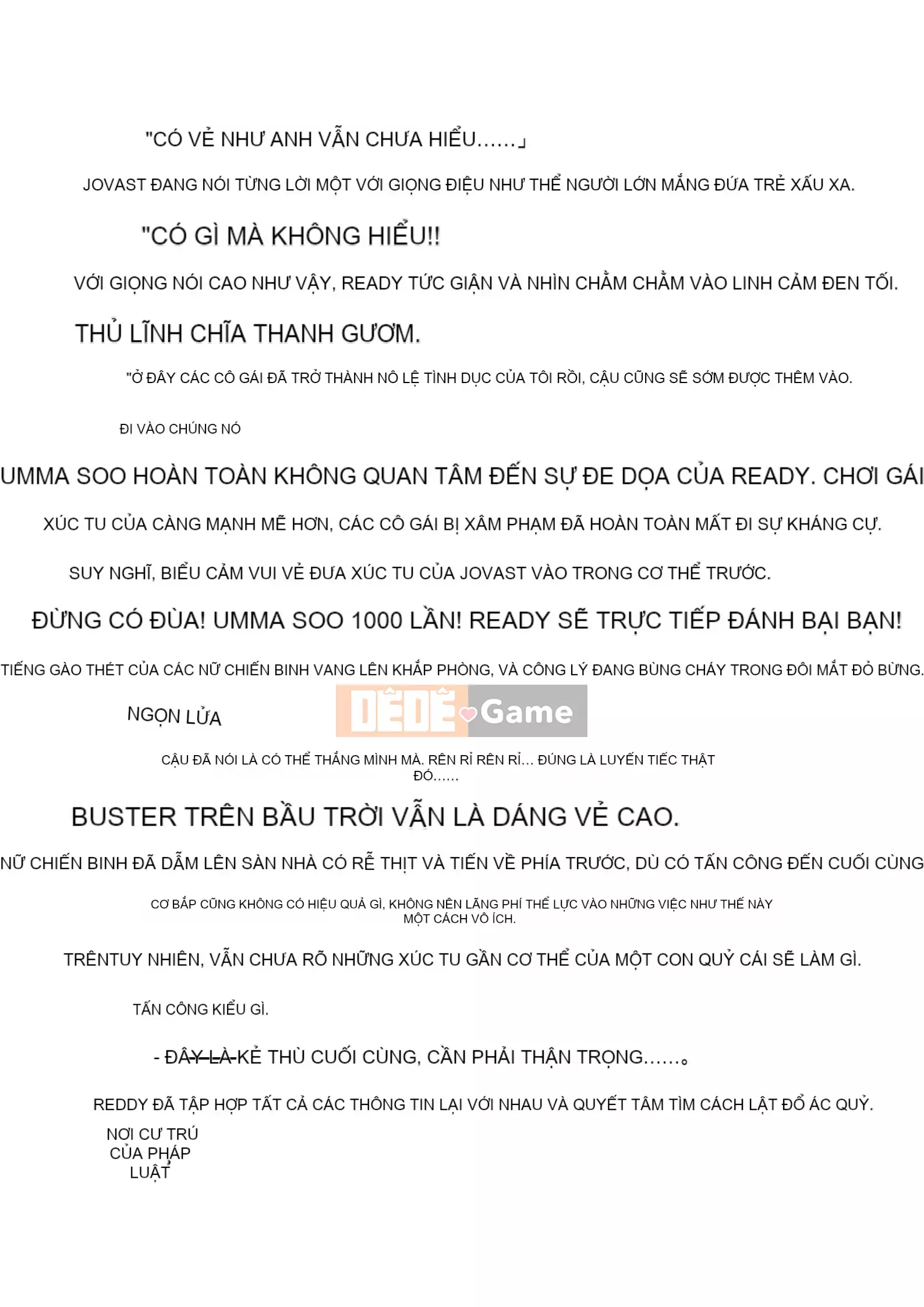 "CÓ VẺ NHƯ ANH VẪN CHƯA HIỂU......」

JOVAST ĐANG NÓI TỪNG LỜI MỘT VỚI GIỌNG ĐIỆU NHƯ THỂ NGƯỜI LỚN MẮNG ĐỨA TRẺ XẤU XA.

"CÓ GÌ MÀ KHÔNG HIỂU!!

VỚI GIỌNG NÓI CAO NHƯ VẬY, READY TỨC GIẬN VÀ NHÌN CHẰM CHẰM VÀO LINH CẢM ĐEN TỐI.

THỦ LĨNH CHĨA THANH GƯƠM.

"Ở ĐÂY CÁC CÔ GÁI ĐÃ TRỞ THÀNH NÔ LỆ TÌNH DỤC CỦA TÔI RỒI, CẬU CŨNG SẼ SỚM ĐƯỢC THÊM VÀO.

ĐI VÀO CHÚNG NÓ

UMMA SOO HOÀN TOÀN KHÔNG QUAN TÂM ĐẾN SỰ ĐE DỌA CỦA READY. CHƠI GÁI

XÚC TU CỦA CÀNG MẠNH MẼ HƠN, CÁC CÔ GÁI BỊ XÂM PHẠM ĐÃ HOÀN TOÀN MẤT ĐI SỰ KHÁNG CỰ.

SUY NGHĨ, BIỂU CẢM VUI VẺ ĐƯA XÚC TU CỦA JOVAST VÀO TRONG CƠ THỂ TRƯỚC.

ĐỪNG CÓ ĐÙA! UMMA SOO 1000 LẦN! READY SẼ TRỰC TIẾP ĐÁNH BẠI BẠN!

TIẾNG GÀO THÉT CỦA CÁC NỮ CHIẾN BINH VANG LÊN KHẮP PHÒNG, VÀ CÔNG LÝ ĐANG BÙNG CHÁY TRONG ĐÔI MẮT ĐỎ BỪNG.

NGỌN LỬA

DÊDÊ Game

CẬU ĐÃ NÓI LÀ CÓ THỂ THẮNG MÌNH MÀ. RÊN RỈ RÊN RỈ... ĐÚNG LÀ LUYẾN TIẾC THẬT ĐÓ......

BUSTER TRÊN BẦU TRỜI VẪN LÀ DÁNG VẺ CAO.

NỮ CHIẾN BINH ĐÃ DẪM LÊN SÀN NHÀ CÓ RỄ THỊT VÀ TIẾN VỀ PHÍA TRƯỚC, DÙ CÓ TẤN CÔNG ĐẾN CUỐI CÙNG

CƠ BẮP CŨNG KHÔNG CÓ HIỆU QUẢ GÌ, KHÔNG NÊN LÃNG PHÍ THỂ LỰC VÀO NHỮNG VIỆC NHƯ THẾ NÀY MỘT CÁCH VÔ ÍCH.

TRÊNTUY NHIÊN, VẪN CHƯA RÕ NHỮNG XÚC TU GẦN CƠ THỂ CỦA MỘT CON QUỶ CÁI SẼ LÀM GÌ.

TẤN CÔNG KIỂU GÌ.

- ĐÂY LÀ KẺ THÙ CUỐI CÙNG, CẦN PHẢI THẬN TRỌNG......。

REDDY ĐÃ TẬP HỢP TẤT CẢ CÁC THÔNG TIN LẠI VỚI NHAU VÀ QUYẾT TÂM TÌM CÁCH LẬT ĐỔ ÁC QUỶ.

NƠI CƯ TRÚ CỦA PHÁP LUẬT